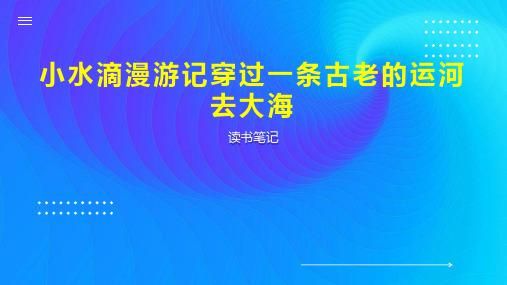 小水滴漫游记穿过一条古老的运河去大海

读书笔记